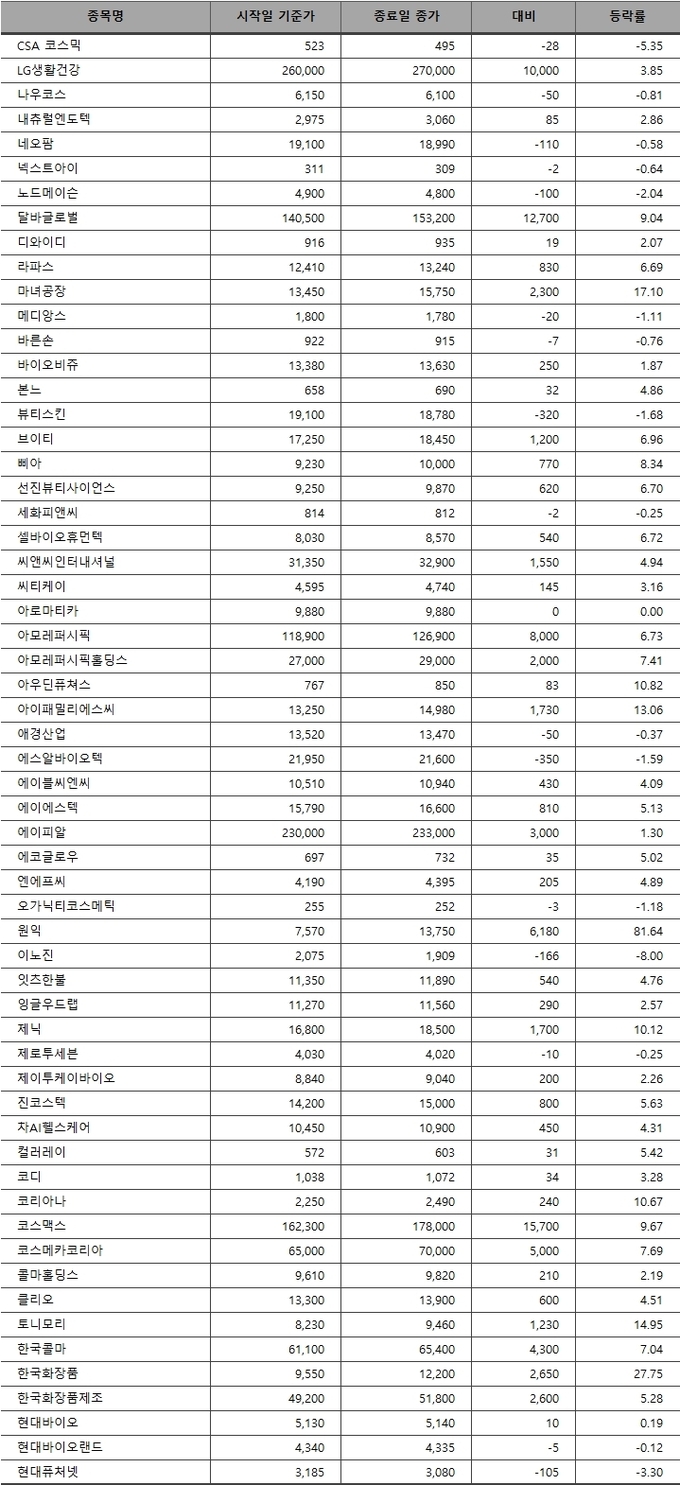 | 종목명 | 시작일 기준가 | 종료일 종가 | 대비 | 등락률 |
|---|---|---|---|---|
| CSA 코스믹 | 523 | 495 | -28 | -5.35 |
| LG생활건강 | 260,000 | 270,000 | 10,000 | 3.85 |
| 나우코스 | 6,150 | 6,100 | -50 | -0.81 |
| 내츄럴엔도텍 | 2,975 | 3,060 | 85 | 2.86 |
| 네오팜 | 19,100 | 18,990 | -110 | -0.58 |
| 넥스트아이 | 311 | 309 | -2 | -0.64 |
| 노드메이슨 | 4,900 | 4,800 | -100 | -2.04 |
| 달바글로벌 | 140,500 | 153,200 | 12,700 | 9.04 |
| 디와이디 | 916 | 935 | 19 | 2.07 |
| 라파스 | 12,410 | 13,240 | 830 | 6.69 |
| 마녀공장 | 13,450 | 15,750 | 2,300 | 17.10 |
| 메디앙스 | 1,800 | 1,780 | -20 | -1.11 |
| 바른손 | 922 | 915 | -7 | -0.76 |
| 바이오비쥬 | 13,380 | 13,630 | 250 | 1.87 |
| 본느 | 658 | 690 | 32 | 4.86 |
| 뷰티스킨 | 19,100 | 18,780 | -320 | -1.68 |
| 브이티 | 17,250 | 18,450 | 1,200 | 6.96 |
| 삐아 | 9,230 | 10,000 | 770 | 8.34 |
| 선진뷰티사이언스 | 9,250 | 9,870 | 620 | 6.70 |
| 세화피앤씨 | 814 | 812 | -2 | -0.25 |
| 셀바이오휴먼텍 | 8,030 | 8,570 | 540 | 6.72 |
| 씨앤씨인터내셔널 | 31,350 | 32,900 | 1,550 | 4.94 |
| 씨티케이 | 4,595 | 4,740 | 145 | 3.16 |
| 아로마티카 | 9,880 | 9,880 | 0 | 0.00 |
| 아모레퍼시픽 | 118,900 | 126,900 | 8,000 | 6.73 |
| 아모레퍼시픽홀딩스 | 27,000 | 29,000 | 2,000 | 7.41 |
| 아우딘퓨쳐스 | 767 | 850 | 83 | 10.82 |
| 아이패밀리에스씨 | 13,250 | 14,980 | 1,730 | 13.06 |
| 애경산업 | 13,520 | 13,470 | -50 | -0.37 |
| 에스알바이오텍 | 21,950 | 21,600 | -350 | -1.59 |
| 에이블씨엔씨 | 10,510 | 10,940 | 430 | 4.09 |
| 에이에스텍 | 15,790 | 16,600 | 810 | 5.13 |
| 에이피알 | 230,000 | 233,000 | 3,000 | 1.30 |
| 에코글로우 | 697 | 732 | 35 | 5.02 |
| 엔에프씨 | 4,190 | 4,395 | 205 | 4.89 |
| 오가닉티코스메틱 | 255 | 252 | -3 | -1.18 |
| 원익 | 7,570 | 13,750 | 6,180 | 81.64 |
| 이노진 | 2,075 | 1,909 | -166 | -8.00 |
| 잇츠한불 | 11,350 | 11,890 | 540 | 4.76 |
| 잉글우드랩 | 11,270 | 11,560 | 290 | 2.57 |
| 제닉 | 16,800 | 18,500 | 1,700 | 10.12 |
| 제로투세븐 | 4,030 | 4,020 | -10 | -0.25 |
| 제이투케이바이오 | 8,840 | 9,040 | 200 | 2.26 |
| 진코스텍 | 14,200 | 15,000 | 800 | 5.63 |
| 차AI헬스케어 | 10,450 | 10,900 | 450 | 4.31 |
| 컬러레이 | 572 | 603 | 31 | 5.42 |
| 코디 | 1,038 | 1,072 | 34 | 3.28 |
| 코리아나 | 2,250 | 2,490 | 240 | 10.67 |
| 코스맥스 | 162,300 | 178,000 | 15,700 | 9.67 |
| 코스메카코리아 | 65,000 | 70,000 | 5,000 | 7.69 |
| 콜마홀딩스 | 9,610 | 9,820 | 210 | 2.19 |
| 클리오 | 13,300 | 13,900 | 600 | 4.51 |
| 토니모리 | 8,230 | 9,460 | 1,230 | 14.95 |
| 한국콜마 | 61,100 | 65,400 | 4,300 | 7.04 |
| 한국화장품 | 9,550 | 12,200 | 2,650 | 27.75 |
| 한국화장품제조 | 49,200 | 51,800 | 2,600 | 5.28 |
| 현대바이오 | 5,130 | 5,140 | 10 | 0.19 |
| 현대바이오랜드 | 4,340 | 4,335 | -5 | -0.12 |
| 현대퓨처넷 | 3,185 | 3,080 | -105 | -3.30 |